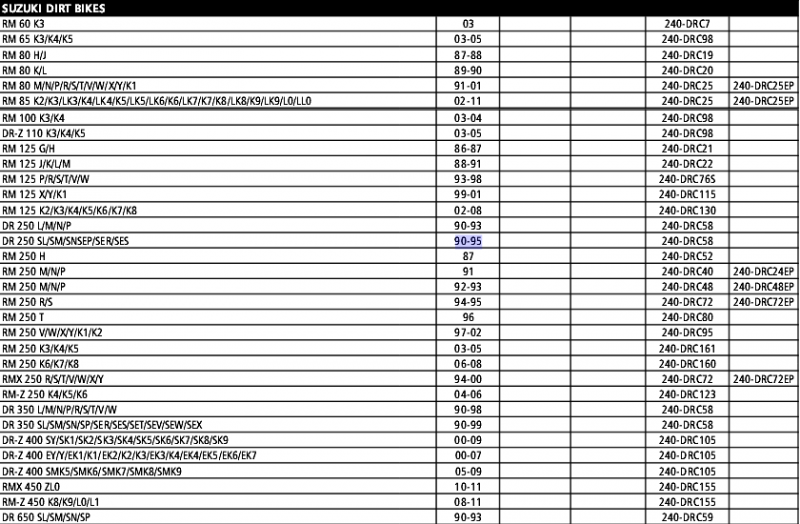 | SUZUKI DIRT BIKES | | | | | |
|---|---|---|---|---|---|
| RM 60 K3 | 03 | | | 240-DRC7 | |
| RM 65 K3/K4/K5 | 03-05 | | | 240-DRC98 | |
| RM 80 H/J | 87-88 | | | 240-DRC19 | |
| RM 80 K/L | 89-90 | | | 240-DRC20 | |
| RM 80 M/N/P/R/S/T/V/W/X/Y/K1 | 91-01 | | | 240-DRC25 | 240-DRC25EP |
| RM 85 K2/K3/LK3/K4/LK4/K5/LK5/LK6/K6/LK7/K7/K8/LK8/K9/LK9/L0/LL0 | 02-11 | | | 240-DRC25 | 240-DRC25EP |
| RM 100 K3/K4 | 03-04 | | | 240-DRC98 | |
| DR-Z 110 K3/K4/K5 | 03-05 | | | 240-DRC98 | |
| RM 125 G/H | 86-87 | | | 240-DRC21 | |
| RM 125 J/K/L/M | 88-91 | | | 240-DRC22 | |
| RM 125 P/R/S/T/V/W | 93-98 | | | 240-DRC76S | |
| RM 125 X/Y/K1 | 99-01 | | | 240-DRC115 | |
| RM 125 K2/K3/K4/K5/K6/K7/K8 | 02-08 | | | 240-DRC130 | |
| DR 250 L/M/N/P | 90-93 | | | 240-DRC58 | |
| DR 250 SL/SM/SNSEP/SER/SES | 90-95 | | | 240-DRC58 | |
| RM 250 H | 87 | | | 240-DRC52 | |
| RM 250 M/N/P | 91 | | | 240-DRC40 | 240-DRC24EP |
| RM 250 M/N/P | 92-93 | | | 240-DRC48 | 240-DRC48EP |
| RM 250 R/S | 94-95 | | | 240-DRC72 | 240-DRC72EP |
| RM 250 T | 96 | | | 240-DRC80 | |
| RM 250 V/W/X/Y/K1/K2 | 97-02 | | | 240-DRC95 | |
| RM 250 K3/K4/K5 | 03-05 | | | 240-DRC161 | |
| RM 250 K6/K7/K8 | 06-08 | | | 240-DRC160 | |
| RMX 250 R/S/T/V/W/X/Y | 94-00 | | | 240-DRC72 | 240-DRC72EP |
| RM-Z 250 K4/K5/K6 | 04-06 | | | 240-DRC123 | |
| DR 350 L/M/N/P/R/S/T/V/W | 90-98 | | | 240-DRC58 | |
| DR 350 SL/SM/SN/SP/SER/SES/SET/SEV/SEW/SEX | 90-99 | | | 240-DRC58 | |
| DR-Z 400 SY/SK1/SK2/SK3/SK4/SK5/SK6/SK7/SK8/SK9 | 00-09 | | | 240-DRC105 | |
| DR-Z 400 EY/Y/EK1/K1/EK2/K2/K3/EK3/K4/EK4/EK5/EK6/EK7 | 00-07 | | | 240-DRC105 | |
| DR-Z 400 SMK5/SMK6/SMK7/SMK8/SMK9 | 05-09 | | | 240-DRC105 | |
| RMX 450 ZL0 | 10-11 | | | 240-DRC155 | |
| RM-Z 450 K8/K9/L0/L1 | 08-11 | | | 240-DRC155 | |
| DR 650 SL/SM/SN/SP | 90-93 | | | 240-DRC59 | |